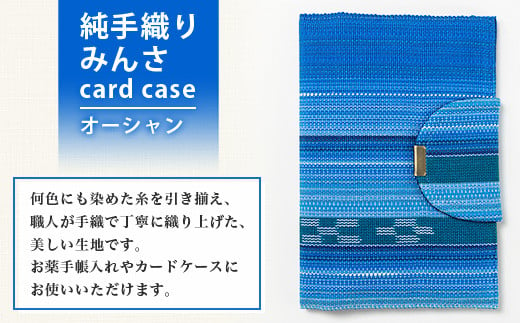 純手織り
みんさ
card case
オーシャン

何色にも染めた糸を引き揃え、職人が手織で丁寧に織り上げた、美しい生地です。
お薬手帳入れやカードケースにお使いいただけます。